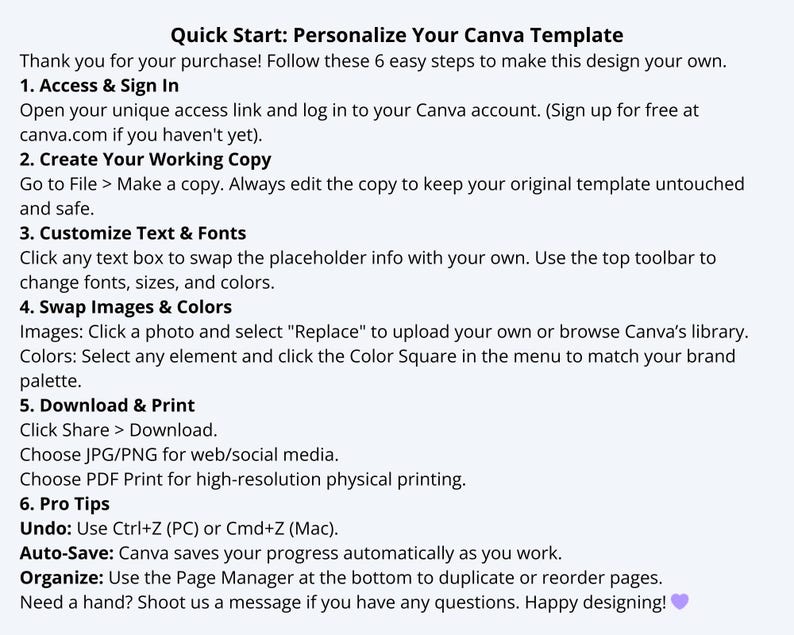 Quick Start: Personalize Your Canva Template
Thank you for your purchase! Follow these 6 easy steps to make this design your own.
1. Access & Sign In
Open your unique access link and log in to your Canva account. (Sign up for free at canva.com if you haven't yet).
2. Create Your Working Copy
Go to File > Make a copy. Always edit the copy to keep your original template untouched and safe.
3. Customize Text & Fonts
Click any text box to swap the placeholder info with your own. Use the top toolbar to change fonts, sizes, and colors.
4. Swap Images & Colors
Images: Click a photo and select "Replace" to upload your own or browse Canva's library.
Colors: Select any element and click the Color Square in the menu to match your brand palette.
5. Download & Print
Click Share > Download.
Choose JPG/PNG for web/social media.
Choose PDF Print for high-resolution physical printing.
6. Pro Tips
Undo: Use Ctrl+Z (PC) or Cmd+Z (Mac).
Auto-Save: Canva saves your progress automatically as you work.
Organize: Use the Page Manager at the bottom to duplicate or reorder pages.
Need a hand? Shoot us a message if you have any questions. Happy designing! 💜